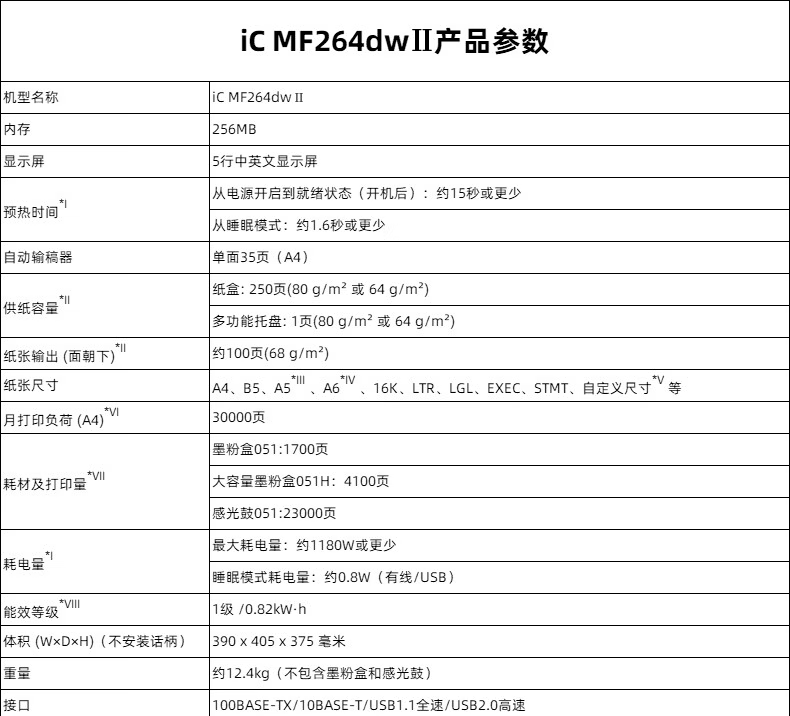 iC MF264dwⅡ产品参数

| 机型名称 | iC MF264dw Ⅱ |
|---|---|
| 内存 | 256MB |
| 显示屏 | 5行中英文显示屏 |
| 预热时间$^{*I}$ | 从电源开启到就绪状态（开机后）：约15秒或更少 |
| | 从睡眠模式：约1.6秒或更少 |
| 自动输稿器 | 单面35页（A4） |
| 供纸容量$^{*II}$ | 纸盒: 250页(80 g/m² 或 64 g/m²) |
| | 多功能托盘: 1页(80 g/m² 或 64 g/m²) |
| 纸张输出 (面朝下)$^{*II}$ | 约100页(68 g/m²) |
| 纸张尺寸 | A4、B5、A5$^{*III}$ 、A6$^{*IV}$ 、16K、LTR、LGL、EXEC、STMT、自定义尺寸$^{*V}$ 等 |
| 月打印负荷 (A4)$^{*VI}$ | 30000页 |
| 耗材及打印量$^{*VII}$ | 墨粉盒051:1700页 |
| | 大容量墨粉盒051H：4100页 |
| | 感光鼓051:23000页 |
| 耗电量$^{*I}$ | 最大耗电量：约1180W或更少 |
| | 睡眠模式耗电量：约0.8W（有线/USB） |
| 能效等级$^{*VIII}$ | 1级 /0.82kW·h |
| 体积 (W×D×H)（不安装话柄） | 390 x 405 x 375 毫米 |
| 重量 | 约12.4kg（不包含墨粉盒和感光鼓） |
| 接口 | 100BASE-TX/10BASE-T/USB1.1全速/USB2.0高速 |